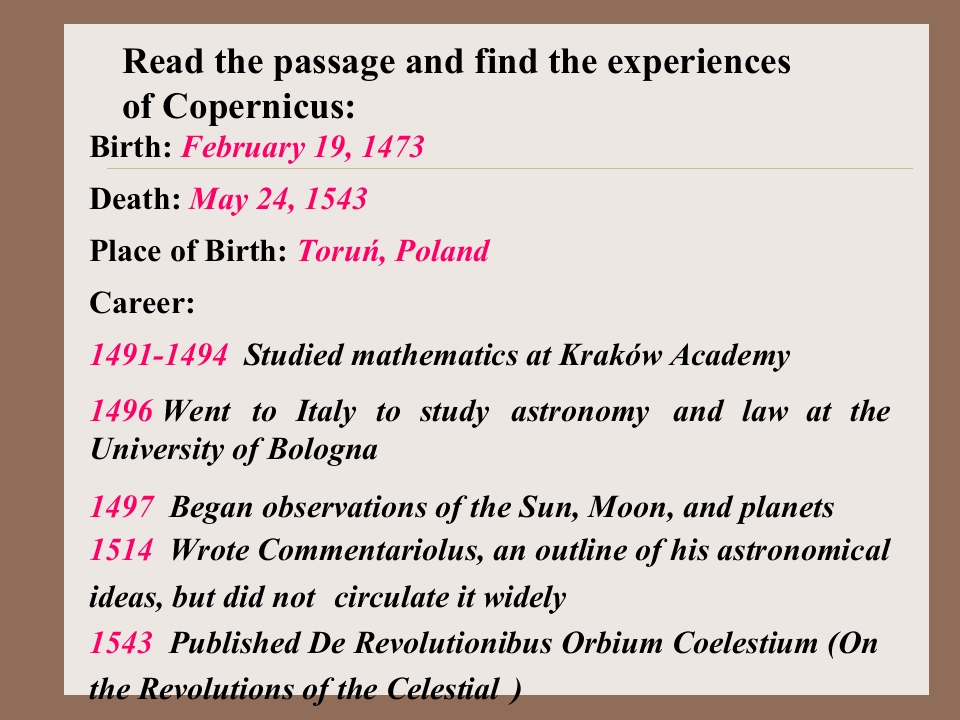 Read the passage and find the experiences of Copernicus:

Birth: February 19, 1473

Death: May 24, 1543

Place of Birth: Toruń, Poland

Career:

1491-1494 Studied mathematics at Kraków Academy

1496 Went to Italy to study astronomy and law at the University of Bologna

1497 Began observations of the Sun, Moon, and planets

1514 Wrote Commentariolus, an outline of his astronomical ideas, but did not circulate it widely

1543 Published De Revolutionibus Orbium Coelestium (On the Revolutions of the Celestial )